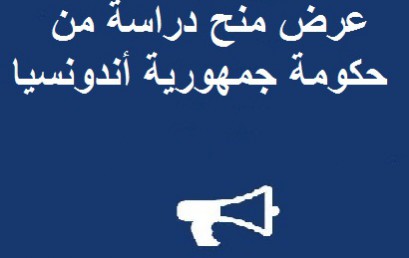 عرض منح دراسة من حكومة جمهورية أندونسيا